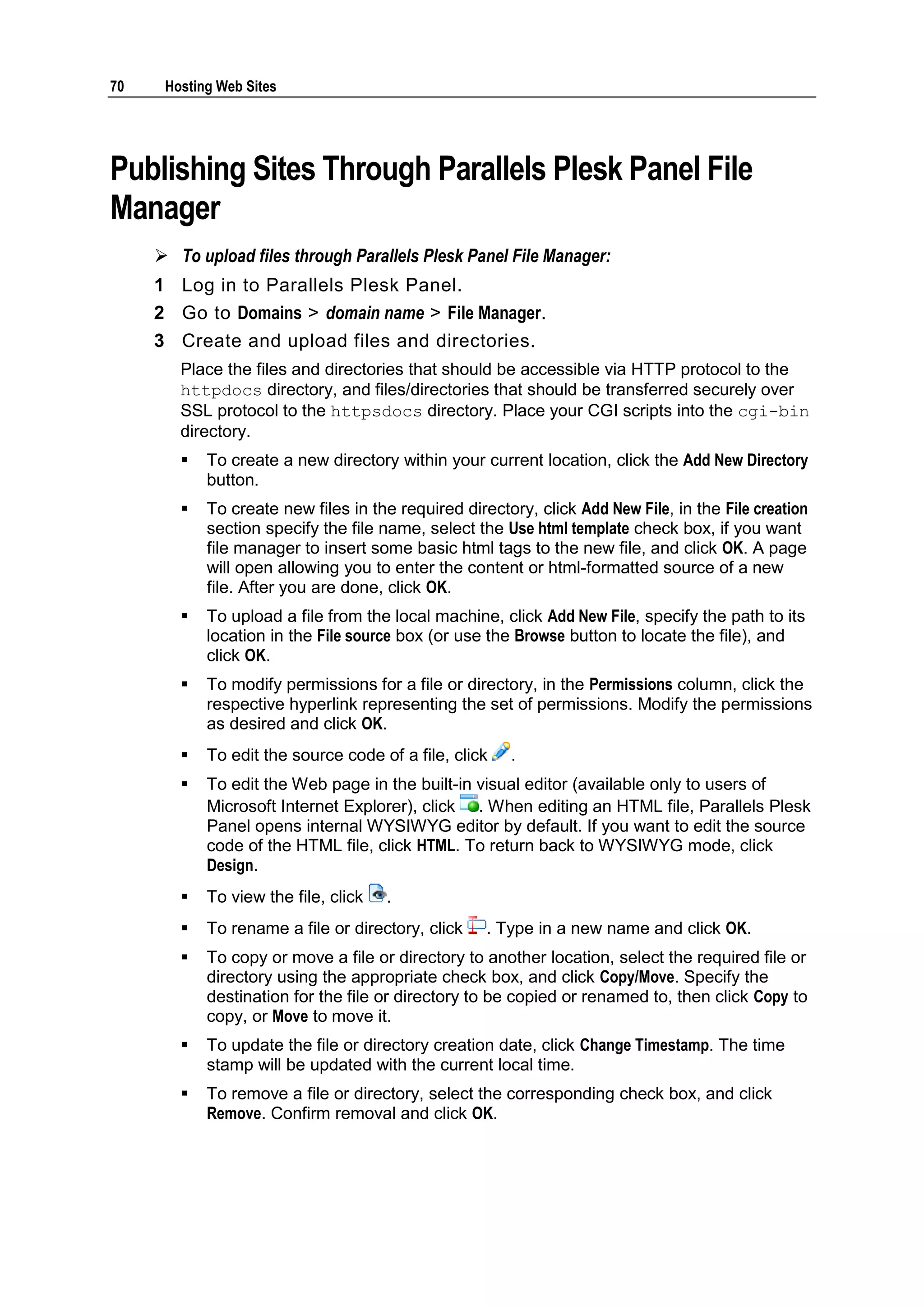 70 Hosting Web Sites

Publishing Sites Through Parallels Plesk Panel File Manager

➢ To upload files through Parallels Plesk Panel File Manager:

1 Log in to Parallels Plesk Panel.

2 Go to Domains > domain name > File Manager.

3 Create and upload files and directories.

Place the files and directories that should be accessible via HTTP protocol to the httpdocs directory, and files/directories that should be transferred securely over SSL protocol to the httpsdocs directory. Place your CGI scripts into the cgi-bin directory.

▪ To create a new directory within your current location, click the Add New Directory button.

▪ To create new files in the required directory, click Add New File, in the File creation section specify the file name, select the Use html template check box, if you want file manager to insert some basic html tags to the new file, and click OK. A page will open allowing you to enter the content or html-formatted source of a new file. After you are done, click OK.

▪ To upload a file from the local machine, click Add New File, specify the path to its location in the File source box (or use the Browse button to locate the file), and click OK.

▪ To modify permissions for a file or directory, in the Permissions column, click the respective hyperlink representing the set of permissions. Modify the permissions as desired and click OK.

▪ To edit the source code of a file, click .

▪ To edit the Web page in the built-in visual editor (available only to users of Microsoft Internet Explorer), click . When editing an HTML file, Parallels Plesk Panel opens internal WYSIWYG editor by default. If you want to edit the source code of the HTML file, click HTML. To return back to WYSIWYG mode, click Design.

▪ To view the file, click .

▪ To rename a file or directory, click . Type in a new name and click OK.

▪ To copy or move a file or directory to another location, select the required file or directory using the appropriate check box, and click Copy/Move. Specify the destination for the file or directory to be copied or renamed to, then click Copy to copy, or Move to move it.

▪ To update the file or directory creation date, click Change Timestamp. The time stamp will be updated with the current local time.

▪ To remove a file or directory, select the corresponding check box, and click Remove. Confirm removal and click OK.